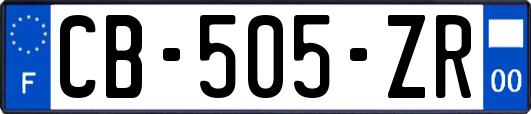 F
CB-505-ZR
00